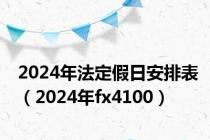 2024年法定假日安排表（2024年fx4100）